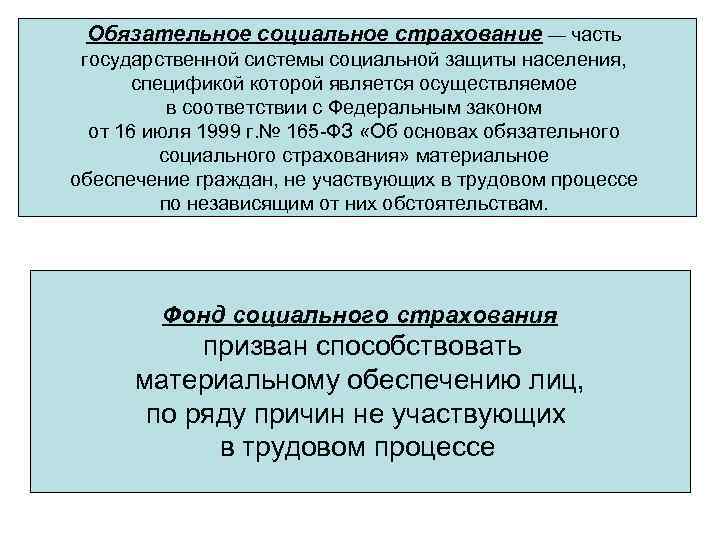 Обязательное социальное страхование — часть государственной системы социальной защиты населения, спецификой которой является осуществляемое в соответствии с Федеральным законом от 16 июля 1999 г.№ 165-ФЗ «Об основах обязательного социального страхования» материальное обеспечение граждан, не участвующих в трудовом процессе по независящим от них обстоятельствам.

Фонд социального страхования призван способствовать материальному обеспечению лиц, по ряду причин не участвующих в трудовом процессе